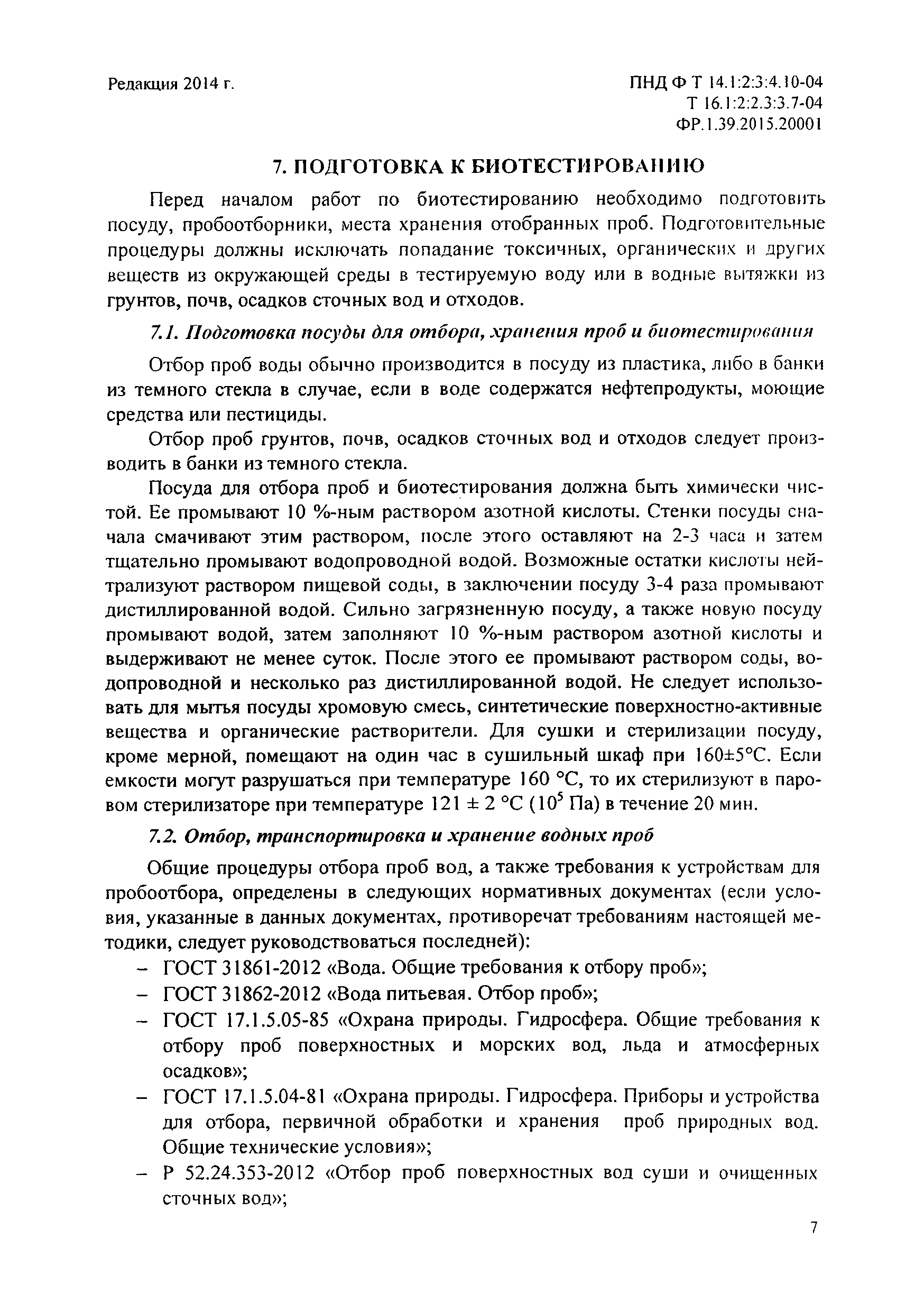 Редакция 2014 г.

ПНД Ф Т 14.1:2:3:4.10-04
Т 16.1:2:2.3:3.7-04
ФР.1.39.2015.20001

7. ПОДГОТОВКА К БИОТЕСТИРОВАНИЮ

Перед началом работ по биотестированию необходимо подготовить посуду, пробоотборники, места хранения отобранных проб. Подготовительные процедуры должны исключать попадание токсичных, органических и других веществ из окружающей среды в тестируемую воду или в водные вытяжки из грунтов, почв, осадков сточных вод и отходов.

7.1. Подготовка посуды для отбора, хранения проб и биотестирования

Отбор проб воды обычно производится в посуду из пластика, либо в банки из темного стекла в случае, если в воде содержатся нефтепродукты, моющие средства или пестициды.

Отбор проб грунтов, почв, осадков сточных вод и отходов следует производить в банки из темного стекла.

Посуда для отбора проб и биотестирования должна быть химически чистой. Ее промывают 10 %-ным раствором азотной кислоты. Стенки посуды сначала смачивают этим раствором, после этого оставляют на 2-3 часа и затем тщательно промывают водопроводной водой. Возможные остатки кислоты нейтрализуют раствором пищевой соды, в заключении посуду 3-4 раза промывают дистиллированной водой. Сильно загрязненную посуду, а также новую посуду промывают водой, затем заполняют 10 %-ным раствором азотной кислоты и выдерживают не менее суток. После этого ее промывают раствором соды, водопроводной и несколько раз дистиллированной водой. Не следует использовать для мытья посуды хромовую смесь, синтетические поверхностно-активные вещества и органические растворители. Для сушки и стерилизации посуду, кроме мерной, помещают на один час в сушильный шкаф при 160±5°С. Если емкости могут разрушаться при температуре 160 °С, то их стерилизуют в паровом стерилизаторе при температуре 121 ± 2 °С ($10^5$ Па) в течение 20 мин.

7.2. Отбор, транспортировка и хранение водных проб

Общие процедуры отбора проб вод, а также требования к устройствам для пробоотбора, определены в следующих нормативных документах (если условия, указанные в данных документах, противоречат требованиям настоящей методики, следует руководствоваться последней):
– ГОСТ 31861-2012 «Вода. Общие требования к отбору проб»;
– ГОСТ 31862-2012 «Вода питьевая. Отбор проб»;
– ГОСТ 17.1.5.05-85 «Охрана природы. Гидросфера. Общие требования к отбору проб поверхностных и морских вод, льда и атмосферных осадков»;
– ГОСТ 17.1.5.04-81 «Охрана природы. Гидросфера. Приборы и устройства для отбора, первичной обработки и хранения проб природных вод. Общие технические условия»;
– Р 52.24.353-2012 «Отбор проб поверхностных вод суши и очищенных сточных вод»;

7